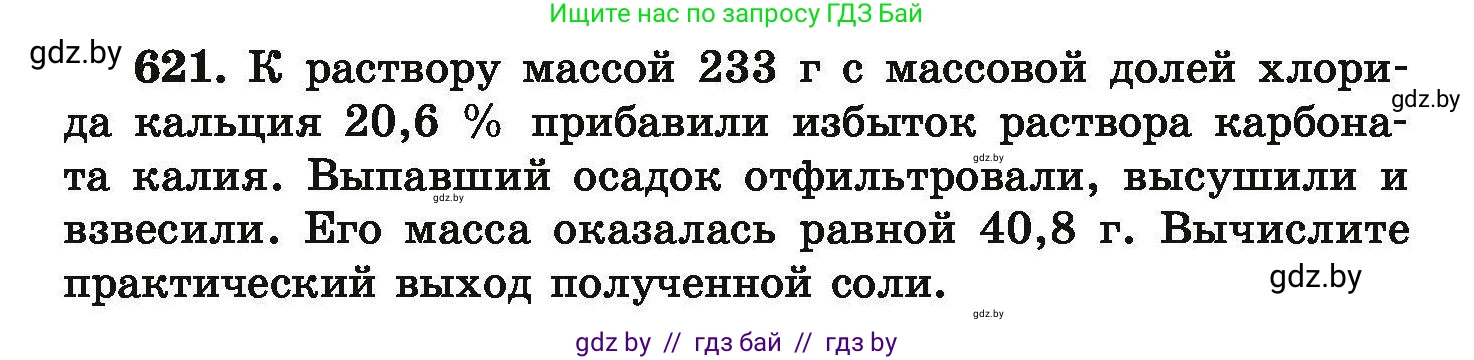 Ищите нас по запросу ГДЗ Бай

gdz.by

621. К раствору массой 233 г с массовой долей хлорида кальция 20,6 % прибавили избыток раствора карбоната калия. Выпавший осадок отфильтровали, высушили и взвесили. Его масса оказалась равной 40,8 г. Вычислите практический выход полученной соли.

gdz.by gdz.by gdz.by gdz.by gdz.by

gdz by // гдз бай // гдз by